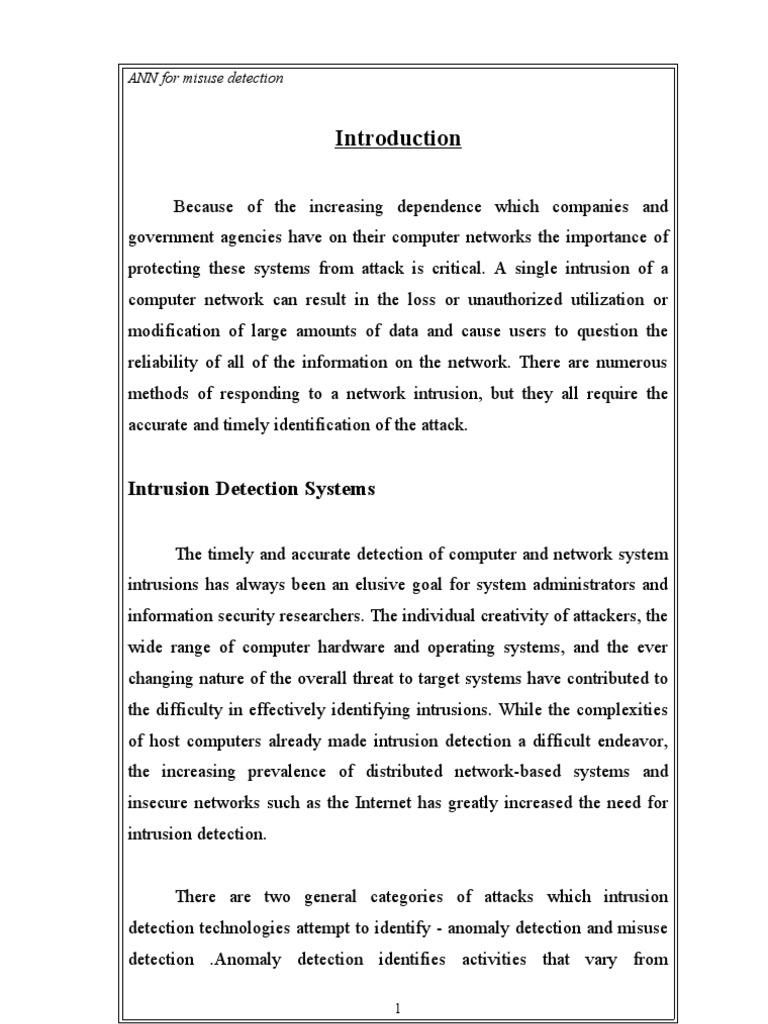 ANN for misuse detection

Introduction

Because of the increasing dependence which companies and government agencies have on their computer networks the importance of protecting these systems from attack is critical. A single intrusion of a computer network can result in the loss or unauthorized utilization or modification of large amounts of data and cause users to question the reliability of all of the information on the network. There are numerous methods of responding to a network intrusion, but they all require the accurate and timely identification of the attack.

Intrusion Detection Systems

The timely and accurate detection of computer and network system intrusions has always been an elusive goal for system administrators and information security researchers. The individual creativity of attackers, the wide range of computer hardware and operating systems, and the ever changing nature of the overall threat to target systems have contributed to the difficulty in effectively identifying intrusions. While the complexities of host computers already made intrusion detection a difficult endeavor, the increasing prevalence of distributed network-based systems and insecure networks such as the Internet has greatly increased the need for intrusion detection.

There are two general categories of attacks which intrusion detection technologies attempt to identify - anomaly detection and misuse detection .Anomaly detection identifies activities that vary from

1